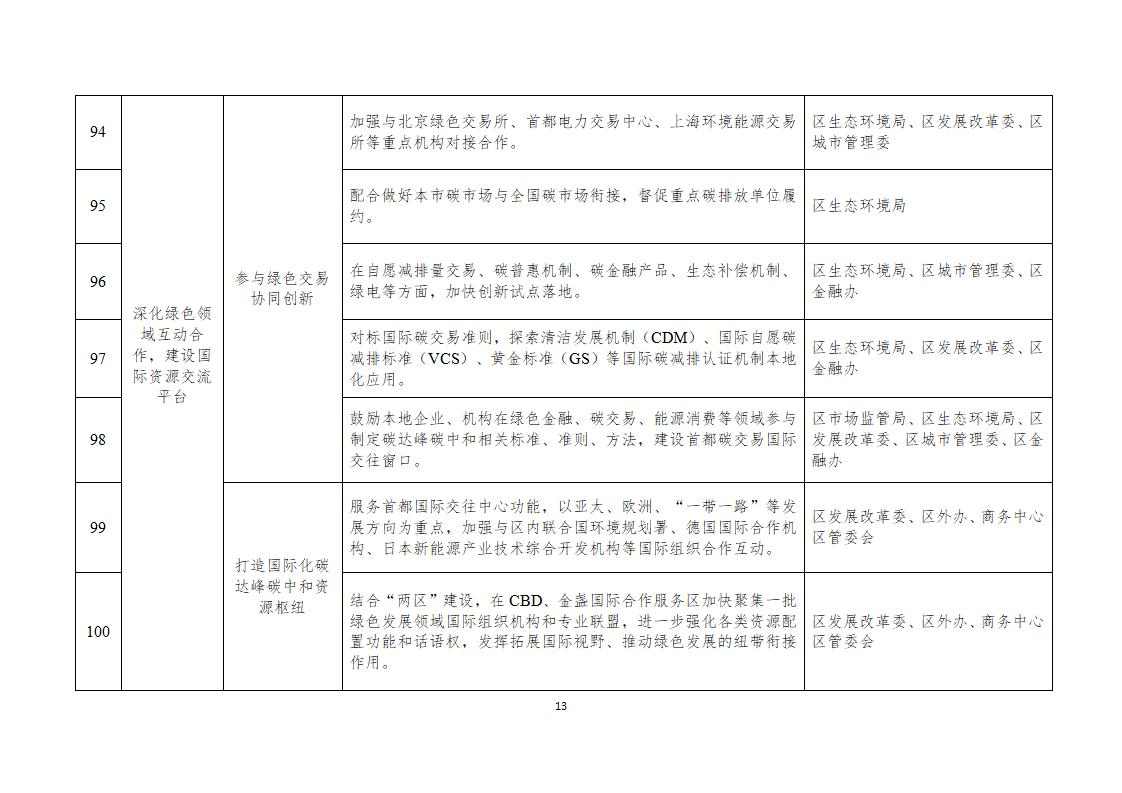 | 94 | 深化绿色领域互动合作，建设国际资源交流平台 | 参与绿色交易协同创新 | 加强与北京绿色交易所、首都电力交易中心、上海环境能源交易所等重点机构对接合作。 | 区生态环境局、区发展改革委、区城市管理委 |
|---|---|---|---|---|
| 95 | | | 配合做好本市碳市场与全国碳市场衔接，督促重点碳排放单位履约。 | 区生态环境局 |
| 96 | | | 在自愿减排量交易、碳普惠机制、碳金融产品、生态补偿机制、绿电等方面，加快创新试点落地。 | 区生态环境局、区城市管理委、区金融办 |
| 97 | | | 对标国际碳交易准则，探索清洁发展机制（CDM）、国际自愿碳减排标准（VCS）、黄金标准（GS）等国际碳减排认证机制本地化应用。 | 区生态环境局、区发展改革委、区金融办 |
| 98 | | | 鼓励本地企业、机构在绿色金融、碳交易、能源消费等领域参与制定碳达峰碳中和相关标准、准则、方法，建设首都碳交易国际交往窗口。 | 区市场监管局、区生态环境局、区发展改革委、区城市管理委、区金融办 |
| 99 | | 打造国际化碳达峰碳中和资源枢纽 | 服务首都国际交往中心功能，以亚太、欧洲、“一带一路”等发展方向为重点，加强与区内联合国环境规划署、德国国际合作机构、日本新能源产业技术综合开发机构等国际组织合作互动。 | 区发展改革委、区外办、商务中心区管委会 |
| 100 | | | 结合“两区”建设，在CBD、金盏国际合作服务区加快聚集一批绿色发展领域国际组织机构和专业联盟，进一步强化各类资源配置功能和话语权，发挥拓展国际视野、推动绿色发展的纽带衔接作用。 | 区发展改革委、区外办、商务中心区管委会 |

13